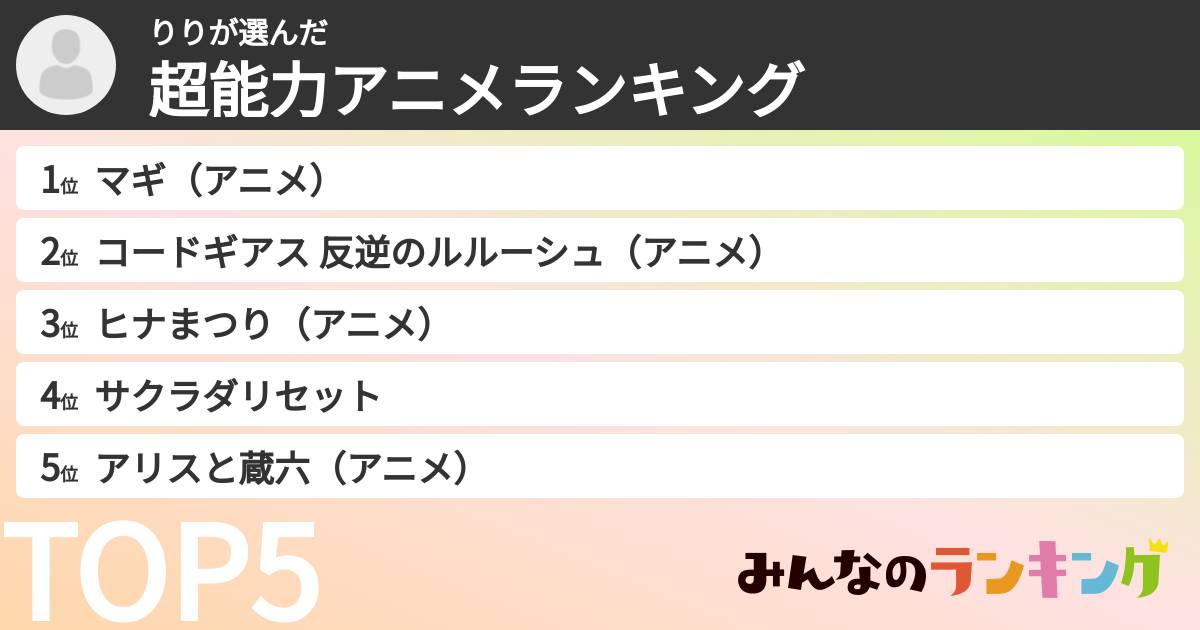 りりが選んだ
超能力アニメランキング

1位 マギ（アニメ）
2位 コードギアス 反逆のルルーシュ（アニメ）
3位 ヒナまつり（アニメ）
4位 サクラダリセット
5位 アリスと蔵六（アニメ）

TOP5

みんなのランキング